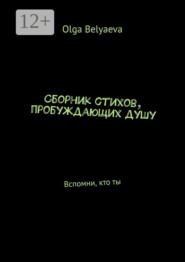 12+

Olga Belyaeva

СБОРНИК СТИХОВ, ПРОБУЖДАЮЩИХ ДУШУ

Вспомни, кто ты